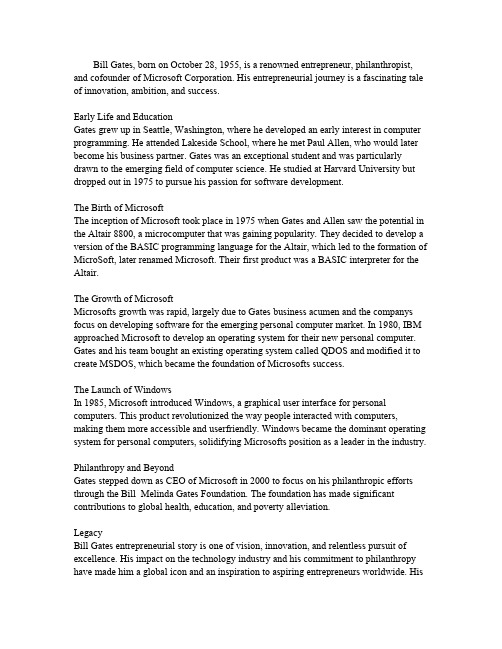 Bill Gates, born on October 28, 1955, is a renowned entrepreneur, philanthropist, and cofounder of Microsoft Corporation. His entrepreneurial journey is a fascinating tale of innovation, ambition, and success.

Early Life and Education
Gates grew up in Seattle, Washington, where he developed an early interest in computer programming. He attended Lakeside School, where he met Paul Allen, who would later become his business partner. Gates was an exceptional student and was particularly drawn to the emerging field of computer science. He studied at Harvard University but dropped out in 1975 to pursue his passion for software development.

The Birth of Microsoft
The inception of Microsoft took place in 1975 when Gates and Allen saw the potential in the Altair 8800, a microcomputer that was gaining popularity. They decided to develop a version of the BASIC programming language for the Altair, which led to the formation of MicroSoft, later renamed Microsoft. Their first product was a BASIC interpreter for the Altair.

The Growth of Microsoft
Microsofts growth was rapid, largely due to Gates business acumen and the companys focus on developing software for the emerging personal computer market. In 1980, IBM approached Microsoft to develop an operating system for their new personal computer. Gates and his team bought an existing operating system called QDOS and modified it to create MSDOS, which became the foundation of Microsofts success.

The Launch of Windows
In 1985, Microsoft introduced Windows, a graphical user interface for personal computers. This product revolutionized the way people interacted with computers, making them more accessible and userfriendly. Windows became the dominant operating system for personal computers, solidifying Microsofts position as a leader in the industry.

Philanthropy and Beyond
Gates stepped down as CEO of Microsoft in 2000 to focus on his philanthropic efforts through the Bill Melinda Gates Foundation. The foundation has made significant contributions to global health, education, and poverty alleviation.

Legacy
Bill Gates entrepreneurial story is one of vision, innovation, and relentless pursuit of excellence. His impact on the technology industry and his commitment to philanthropy have made him a global icon and an inspiration to aspiring entrepreneurs worldwide. His